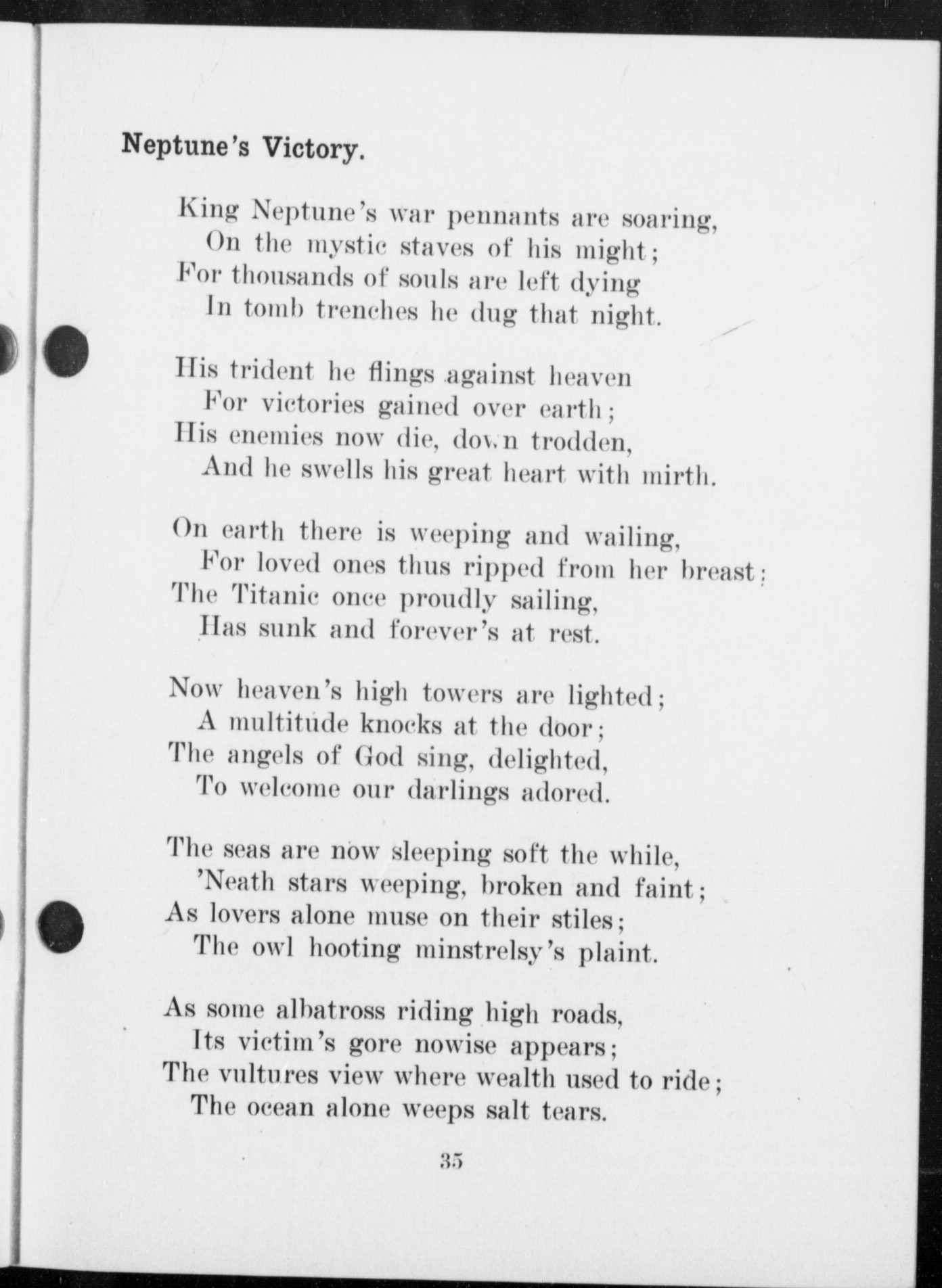 Neptune's Victory.

King Neptune's war pennants are soaring,
On the mystic staves of his might;
For thousands of souls are left dying
In tomb trenches he dug that night.

His trident he flings against heaven
For victories gained over earth;
His enemies now die, down trodden,
And he swells his great heart with mirth.

On earth there is weeping and wailing,
For loved ones thus ripped from her breast;
The Titanic once proudly sailing,
Has sunk and forever's at rest.

Now heaven's high towers are lighted;
A multitude knocks at the door;
The angels of God sing, delighted,
To welcome our darlings adored.

The seas are now sleeping soft the while,
'Neath stars weeping, broken and faint;
As lovers alone muse on their stiles;
The owl hooting minstrelsy's plaint.

As some albatross riding high roads,
Its victim's gore nowise appears;
The vultures view where wealth used to ride;
The ocean alone weeps salt tears.

35